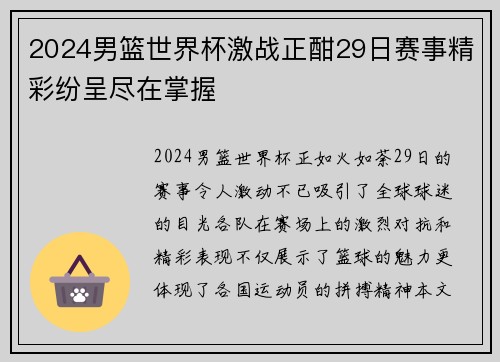 2024男篮世界杯激战正酣29日赛事精彩纷呈尽在掌握

2024男篮世界杯正如火如荼29日的赛事令人激动不已吸引了全球球迷的目光各队在赛场上的激烈对抗和精彩表现不仅展示了篮球的魅力更体现了各国运动员的拼搏精神本文